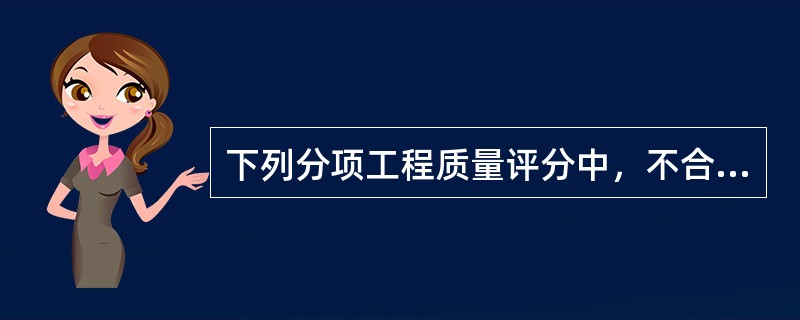 下列分项工程质量评分中，不合...